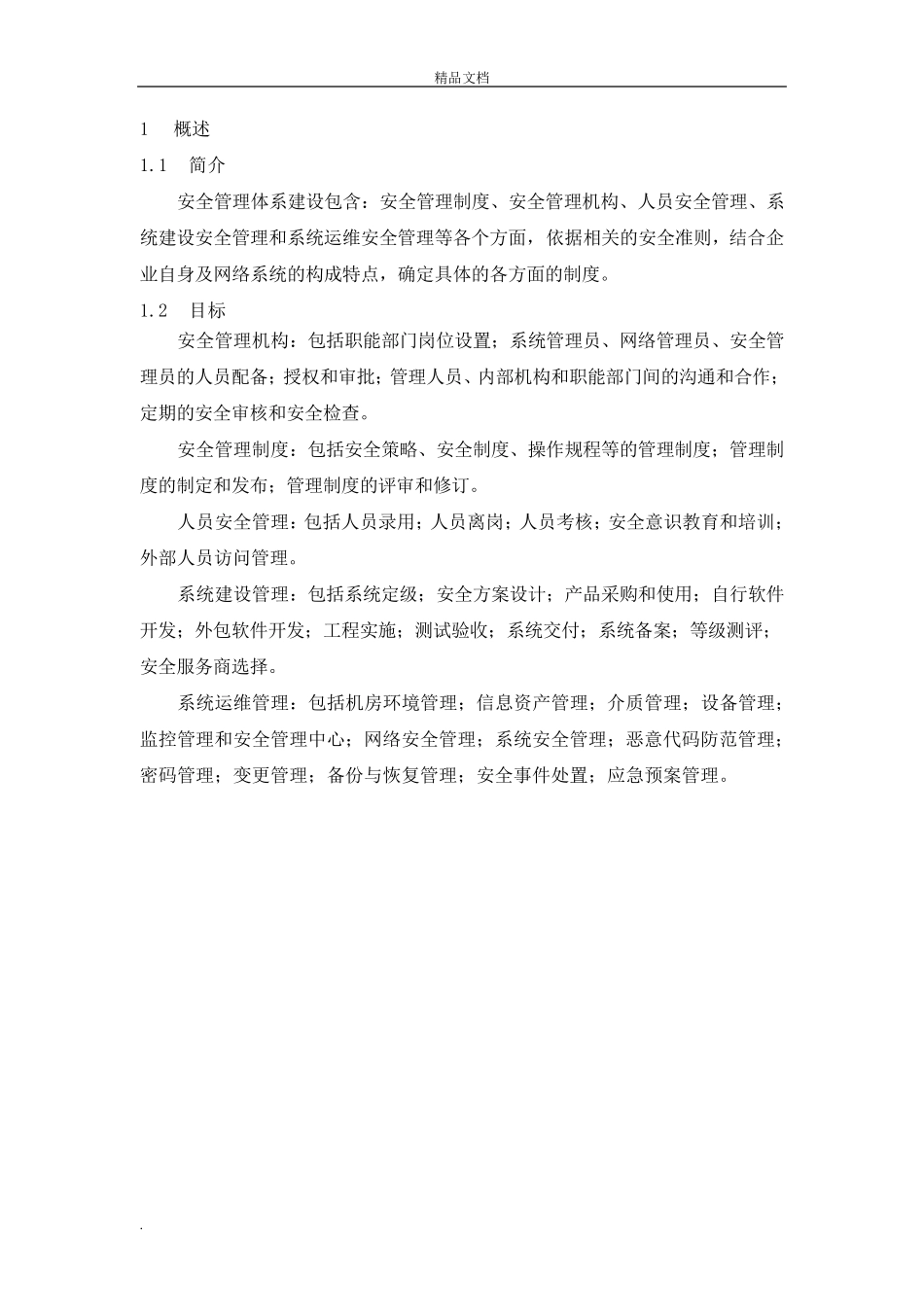 精品文档

1　概述

1.1　简介

安全管理体系建设包含：安全管理制度、安全管理机构、人员安全管理、系统建设安全管理和系统运维安全管理等各个方面，依据相关的安全准则，结合企业自身及网络系统的构成特点，确定具体的各方面的制度。

1.2　目标

安全管理机构：包括职能部门岗位设置；系统管理员、网络管理员、安全管理员的人员配备；授权和审批；管理人员、内部机构和职能部门间的沟通和合作；定期的安全审核和安全检查。

安全管理制度：包括安全策略、安全制度、操作规程等的管理制度；管理制度的制定和发布；管理制度的评审和修订。

人员安全管理：包括人员录用；人员离岗；人员考核；安全意识教育和培训；外部人员访问管理。

系统建设管理：包括系统定级；安全方案设计；产品采购和使用；自行软件开发；外包软件开发；工程实施；测试验收；系统交付；系统备案；等级测评；安全服务商选择。

系统运维管理：包括机房环境管理；信息资产管理；介质管理；设备管理；监控管理和安全管理中心；网络安全管理；系统安全管理；恶意代码防范管理；密码管理；变更管理；备份与恢复管理；安全事件处置；应急预案管理。

.